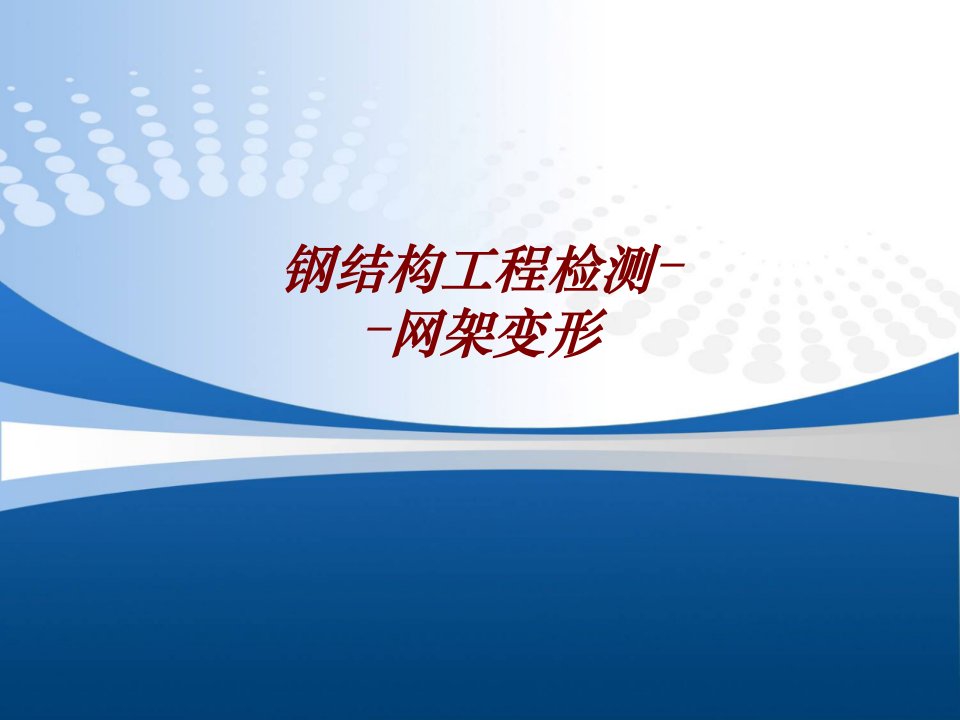 钢结构工程检测--网架变形